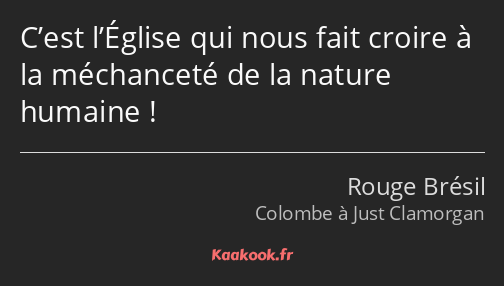 C’est l’Église qui nous fait croire à la méchanceté de la nature humaine !

Rouge Brésil

Colombe à Just Clamorgan

Kaakook.fr